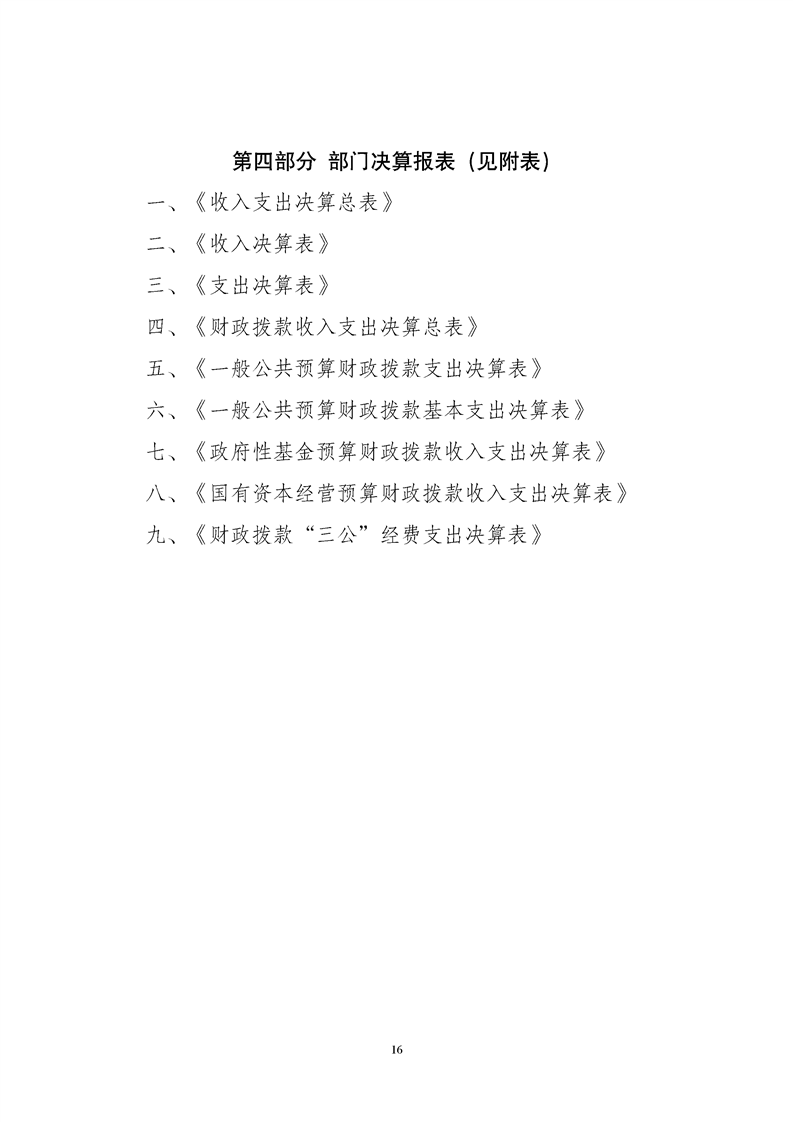 第四部分 部门决算报表（见附表）

一、《收入支出决算总表》

二、《收入决算表》

三、《支出决算表》

四、《财政拨款收入支出决算总表》

五、《一般公共预算财政拨款支出决算表》

六、《一般公共预算财政拨款基本支出决算表》

七、《政府性基金预算财政拨款收入支出决算表》

八、《国有资本经营预算财政拨款收入支出决算表》

九、《财政拨款“三公”经费支出决算表》

16